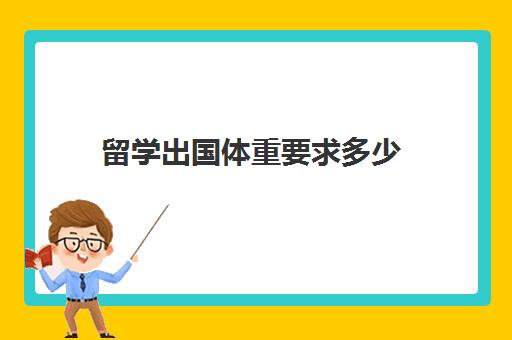 留学出国体重要求多少